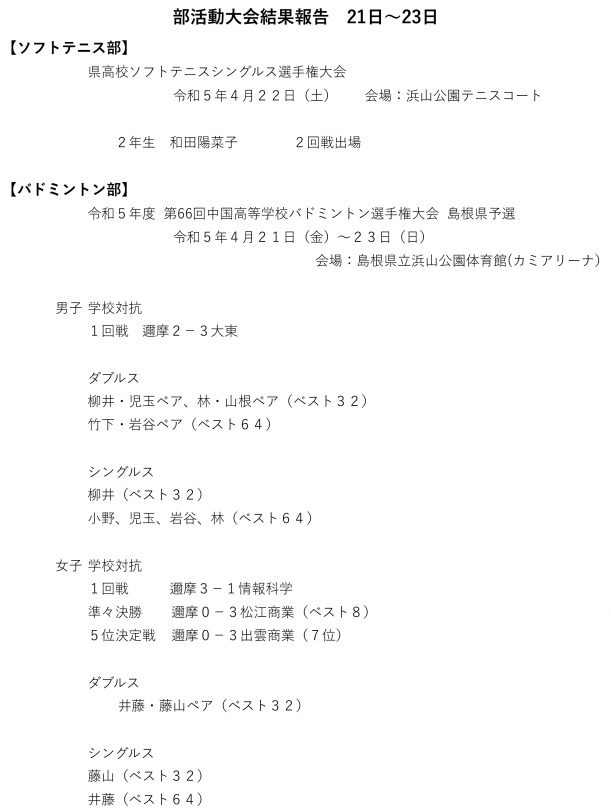 部活動大会結果報告　21日～23日

【ソフトテニス部】

県高校ソフトテニスシングルス選手権大会

令和５年４月２２日（土）　会場：浜山公園テニスコート

２年生　和田陽菜子　２回戦出場

【バドミントン部】

令和５年度 第66回中国高等学校バドミントン選手権大会 島根県予選

令和５年４月２１日（金）～２３日（日）

会場：島根県立浜山公園体育館(カミアリーナ)

男子 学校対抗

１回戦　邇摩２－３大東

ダブルス

柳井・児玉ペア、林・山根ペア（ベスト３２）

竹下・岩谷ペア（ベスト６４）

シングルス

柳井（ベスト３２）

小野、児玉、岩谷、林（ベスト６４）

女子 学校対抗

１回戦　邇摩３－１情報科学

準々決勝　邇摩０－３松江商業（ベスト８）

５位決定戦　邇摩０－３出雲商業（７位）

ダブルス

井藤・藤山ペア（ベスト３２）

シングルス

藤山（ベスト３２）

井藤（ベスト６４）